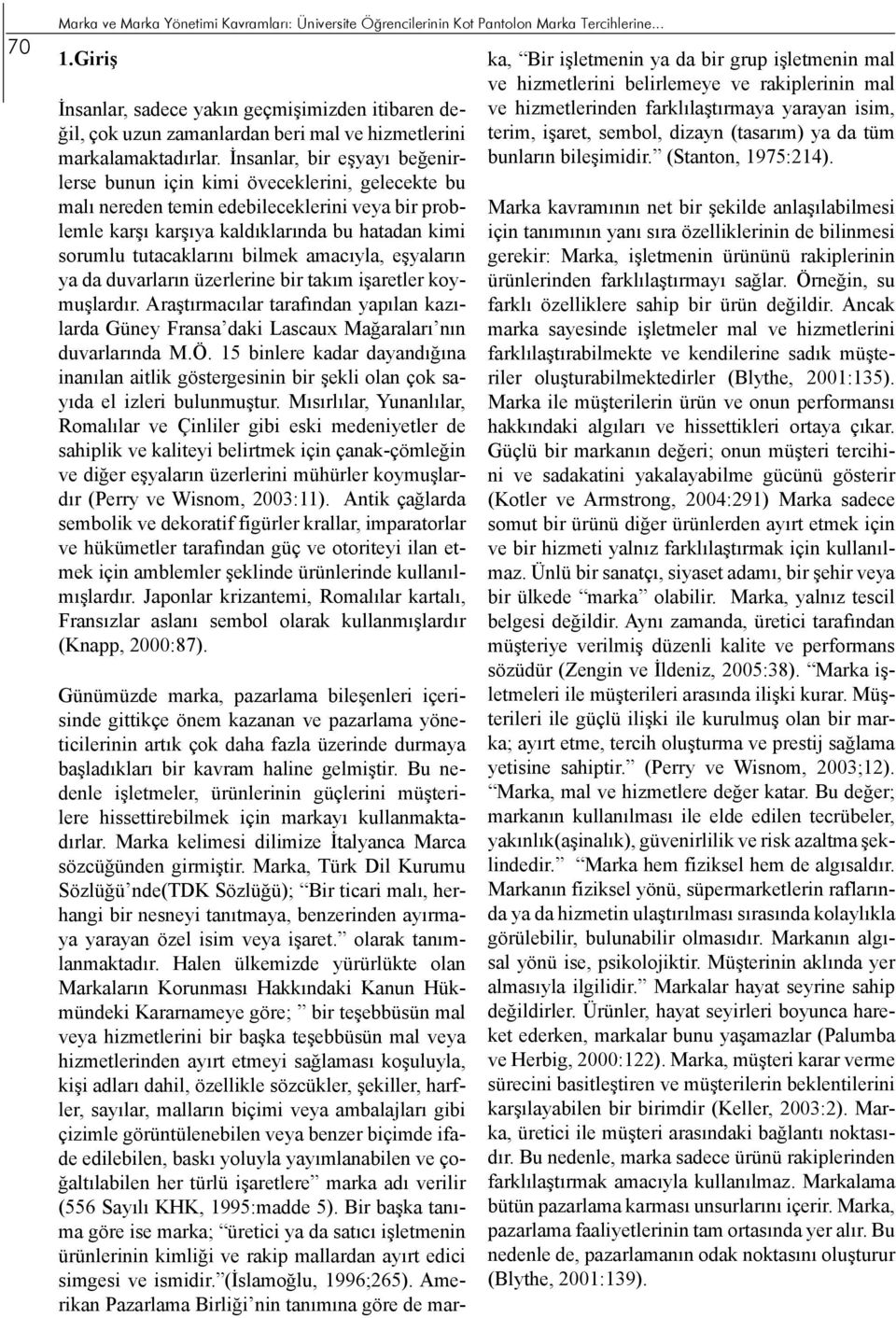 70 Marka ve Marka Yönetimi Kavramları: Üniversite Öğrencilerinin Kot Pantolon Marka Tercihlerine...

1.Giriş

İnsanlar, sadece yakın geçmişimizden itibaren değil, çok uzun zamanlardan beri mal ve hizmetlerini markalamaktadırlar. İnsanlar, bir eşyayı beğenirlerse bunun için kimi öveceklerini, gelecekte bu malı nereden temin edebileceklerini veya bir problemle karşı karşıya kaldıklarında bu hatadan kimi sorumlu tutacaklarını bilmek amacıyla, eşyaların ya da duvarların üzerlerine bir takım işaretler koymuşlardır. Araştırmacılar tarafından yapılan kazılarda Güney Fransa'daki Lascaux Mağaraları'nın duvarlarında M.Ö. 15 binlere kadar dayandığına inanılan aitlik göstergesinin bir şekli olan çok sayıda el izleri bulunmuştur. Mısırlılar, Yunanlılar, Romalılar ve Çinliler gibi eski medeniyetler de sahiplik ve kaliteyi belirtmek için çanak-çömleğin ve diğer eşyaların üzerlerini mühürler koymuşlardır (Perry ve Wisnom, 2003:11). Antik çağlarda sembolik ve dekoratif figürler krallar, imparatorlar ve hükümetler tarafından güç ve otoriteyi ilan etmek için amblemler şeklinde ürünlerinde kullanılmışlardır. Japonlar krizantemi, Romalılar kartalı, Fransızlar aslanı sembol olarak kullanmışlardır (Knapp, 2000:87).

Günümüzde marka, pazarlama bileşenleri içerisinde gittikçe önem kazanan ve pazarlama yöneticilerinin artık çok daha fazla üzerinde durmaya başladıkları bir kavram haline gelmiştir. Bu nedenle işletmeler, ürünlerinin güçlerini müşterilere hissettirebilmek için markayı kullanmaktadırlar. Marka kelimesi dilimize İtalyanca Marca sözcüğünden girmiştir. Marka, Türk Dil Kurumu Sözlüğü'nde(TDK Sözlüğü); "Bir ticari malı, herhangi bir nesneyi tanıtmaya, benzerinden ayırmaya yarayan özel isim veya işaret." olarak tanımlanmaktadır. Halen ülkemizde yürürlükte olan Markaların Korunması Hakkındaki Kanun Hükmündeki Kararnameye göre; " bir teşebbüsün mal veya hizmetlerini bir başka teşebbüsün mal veya hizmetlerinden ayırt etmeyi sağlaması koşuluyla, kişi adları dahil, özellikle sözcükler, şekiller, harfler, sayılar, malların biçimi veya ambalajları gibi çizimle görüntülenebilen veya benzer biçimde ifade edilebilen, baskı yoluyla yayımlanabilen ve çoğaltılabilen her türlü işaretlere" marka adı verilir (556 Sayılı KHK, 1995:madde 5). Bir başka tanıma göre ise marka; "üretici ya da satıcı işletmenin ürünlerinin kimliği ve rakip mallardan ayırt edici simgesi ve ismidir."(İslamoğlu, 1996;265). Amerikan Pazarlama Birliği'nin tanımına göre de marka, "Bir işletmenin ya da bir grup işletmenin mal ve hizmetlerini belirlemeye ve rakiplerinin mal ve hizmetlerinden farklılaştırmaya yarayan isim, terim, işaret, sembol, dizayn (tasarım) ya da tüm bunların bileşimidir." (Stanton, 1975:214).

Marka kavramının net bir şekilde anlaşılabilmesi için tanımının yanı sıra özelliklerinin de bilinmesi gerekir: Marka, işletmenin ürününü rakiplerinin ürünlerinden farklılaştırmayı sağlar. Örneğin, su farklı özelliklere sahip bir ürün değildir. Ancak marka sayesinde işletmeler mal ve hizmetlerini farklılaştırabilmekte ve kendilerine sadık müşteriler oluşturabilmektedirler (Blythe, 2001:135). Marka ile müşterilerin ürün ve onun performansı hakkındaki algıları ve hissettikleri ortaya çıkar. Güçlü bir markanın değeri; onun müşteri tercihini ve sadakatini yakalayabilme gücünü gösterir (Kotler ve Armstrong, 2004:291) Marka sadece somut bir ürünü diğer ürünlerden ayırt etmek için ve bir hizmeti yalnız farklılaştırmak için kullanılmaz. Ünlü bir sanatçı, siyaset adamı, bir şehir veya bir ülkede "marka" olabilir. Marka, yalnız tescil belgesi değildir. Aynı zamanda, üretici tarafından müşteriye verilmiş düzenli kalite ve performans sözüdür (Zengin ve İldeniz, 2005:38). "Marka işletmeleri ile müşterileri arasında ilişki kurar. Müşterileri ile güçlü ilişki ile kurulmuş olan bir marka; ayırt etme, tercih oluşturma ve prestij sağlama yetisine sahiptir." (Perry ve Wisnom, 2003;12). "Marka, mal ve hizmetlere değer katar. Bu değer; markanın kullanılması ile elde edilen tecrübeler, yakınlık(aşinalık), güvenirlilik ve risk azaltma şeklindedir." "Marka hem fiziksel hem de algısaldır. Markanın fiziksel yönü, süpermarketlerin raflarında ya da hizmetin ulaştırılması sırasında kolaylıkla görülebilir, bulunabilir olmasıdır. Markanın algısal yönü ise, psikolojiktir. Müşterinin aklında yer almasıyla ilgilidir." Markalar hayat seyrine sahip değildirler. Ürünler, hayat seyirleri boyunca hareket ederken, markalar bunu yaşamazlar (Palumba ve Herbig, 2000:122). Marka, müşteri karar verme sürecini basitleştiren ve müşterilerin beklentilerini karşılayabilen bir birimdir (Keller, 2003:2). Marka, üretici ile müşteri arasındaki bağlantı noktasıdır. Bu nedenle, marka sadece ürünü rakiplerinden farklılaştırmak amacıyla kullanılmaz. Markalama bütün pazarlama karması unsurlarını içerir. Marka, pazarlama faaliyetlerinin tam ortasında yer alır. Bu nedenle de, pazarlamanın odak noktasını oluşturur (Blythe, 2001:139).